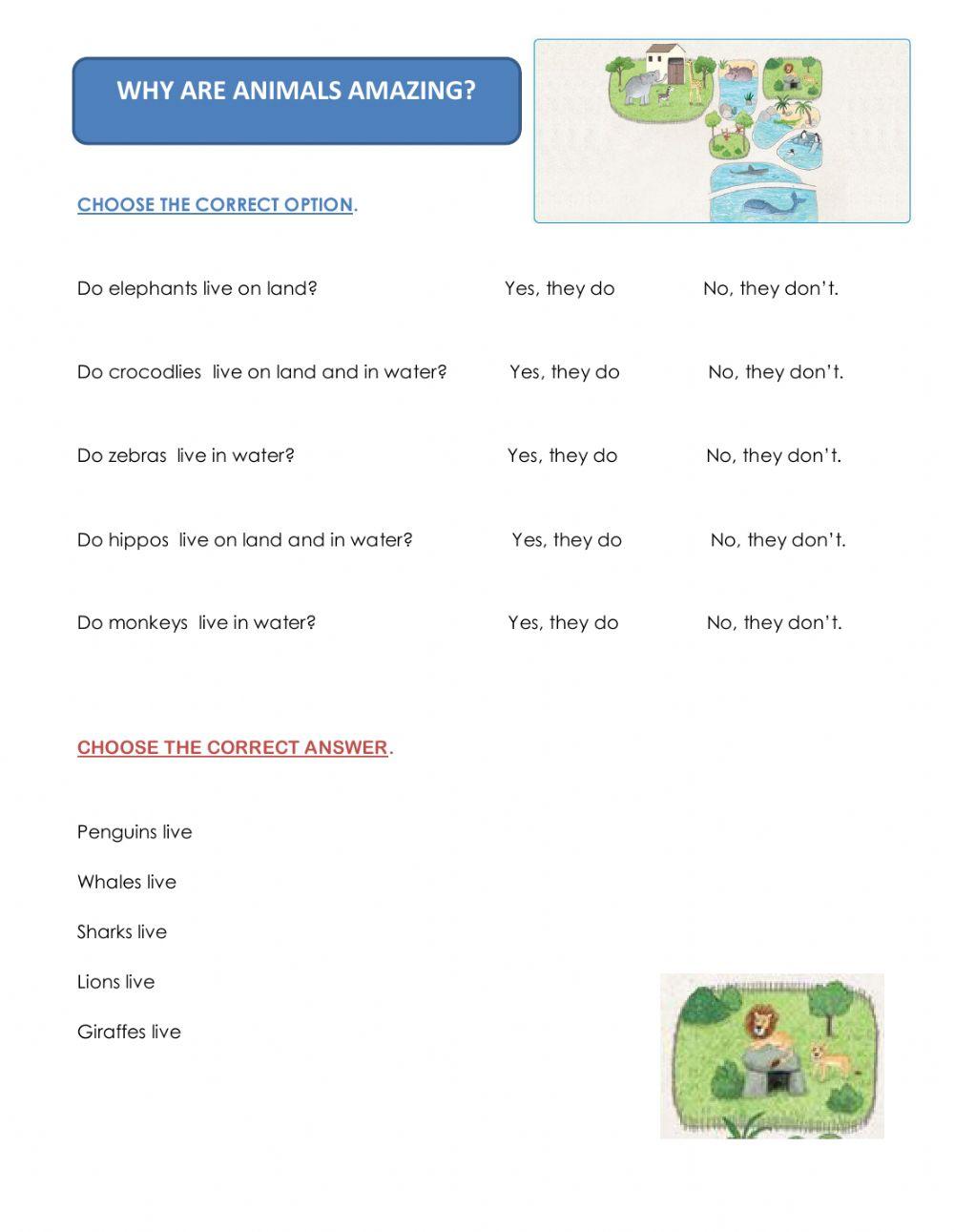 WHY ARE ANIMALS AMAZING?

CHOOSE THE CORRECT OPTION.

Do elephants live on land? Yes, they do No, they don't.

Do crocodlies live on land and in water? Yes, they do No, they don't.

Do zebras live in water? Yes, they do No, they don't.

Do hippos live on land and in water? Yes, they do No, they don't.

Do monkeys live in water? Yes, they do No, they don't.

CHOOSE THE CORRECT ANSWER.

Penguins live

Whales live

Sharks live

Lions live

Giraffes live